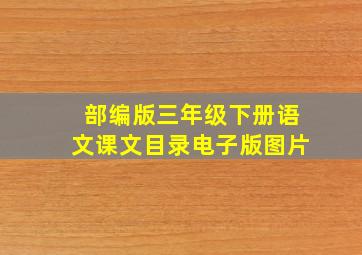 部编版三年级下册语文课文目录电子版图片